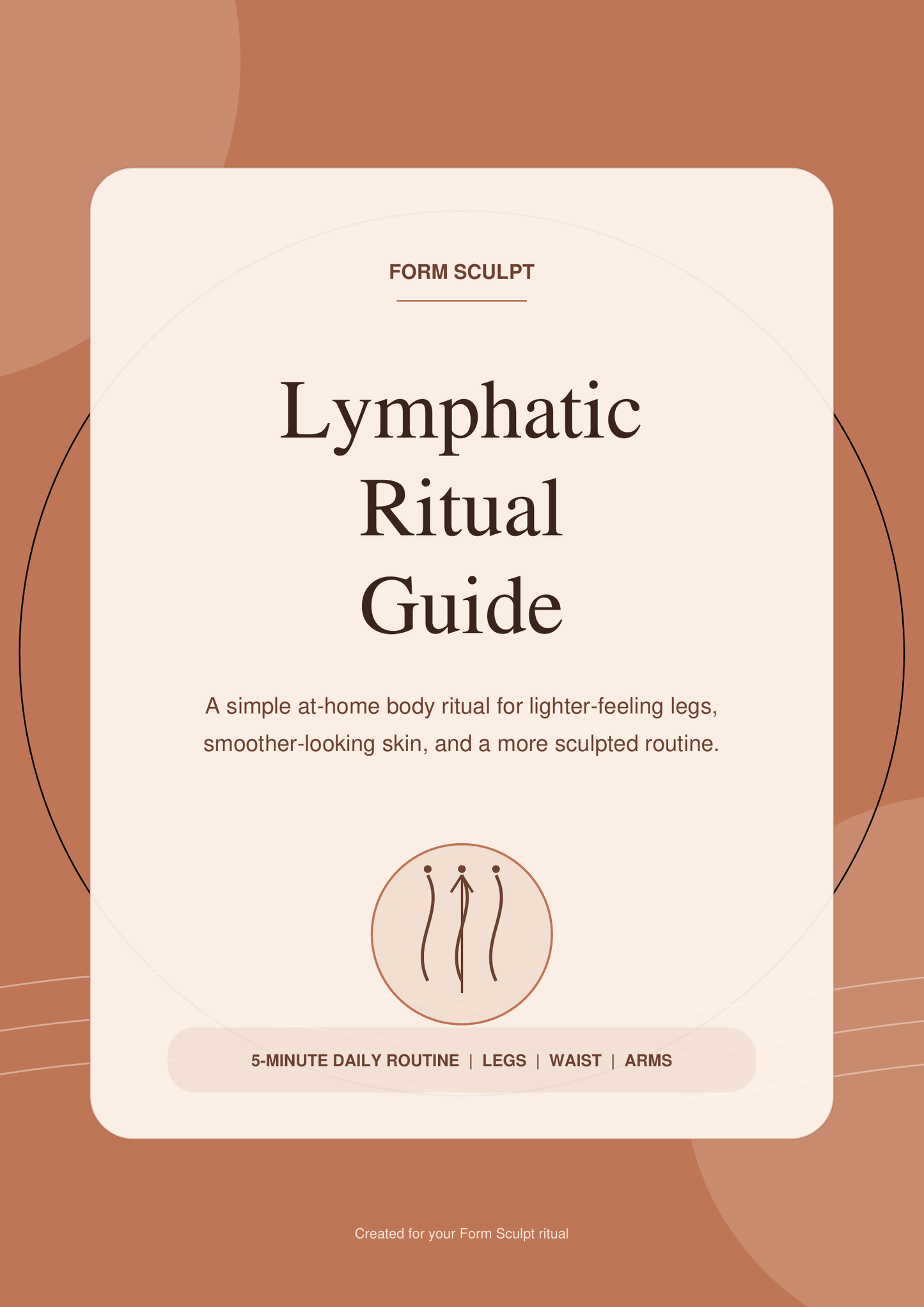 FORM SCULPT

Lymphatic Ritual Guide

A simple at-home body ritual for lighter-feeling legs, smoother-looking skin, and a more sculpted routine.

5-MINUTE DAILY ROUTINE | LEGS | WAIST | ARMS

Created for your Form Sculpt ritual